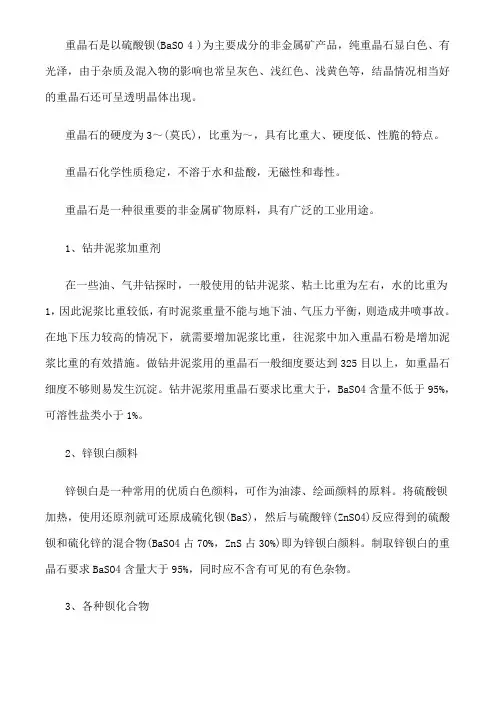 重晶石是以硫酸钡(BaSO 4 )为主要成分的非金属矿产品，纯重晶石显白色、有光泽，由于杂质及混入物的影响也常呈灰色、浅红色、浅黄色等，结晶情况相当好的重晶石还可呈透明晶体出现。

重晶石的硬度为3～(莫氏)，比重为～，具有比重大、硬度低、性脆的特点。

重晶石化学性质稳定，不溶于水和盐酸，无磁性和毒性。

重晶石是一种很重要的非金属矿物原料，具有广泛的工业用途。

1、钻井泥浆加重剂

在一些油、气井钻探时，一般使用的钻井泥浆、粘土比重为左右，水的比重为1，因此泥浆比重较低，有时泥浆重量不能与地下油、气压力平衡，则造成井喷事故。在地下压力较高的情况下，就需要增加泥浆比重，往泥浆中加入重晶石粉是增加泥浆比重的有效措施。做钻井泥浆用的重晶石一般细度要达到325目以上，如重晶石细度不够则易发生沉淀。钻井泥浆用重晶石要求比重大于，BaSO4含量不低于95%，可溶性盐类小于1%。

2、锌钡白颜料

锌钡白是一种常用的优质白色颜料，可作为油漆、绘画颜料的原料。将硫酸钡加热，使用还原剂就可还原成硫化钡(BaS)，然后与硫酸锌(ZnSO4)反应得到的硫酸钡和硫化锌的混合物(BaSO4占70%，ZnS占30%)即为锌钡白颜料。制取锌钡白的重晶石要求BaSO4含量大于95%，同时应不含有可见的有色杂物。

3、各种钡化合物